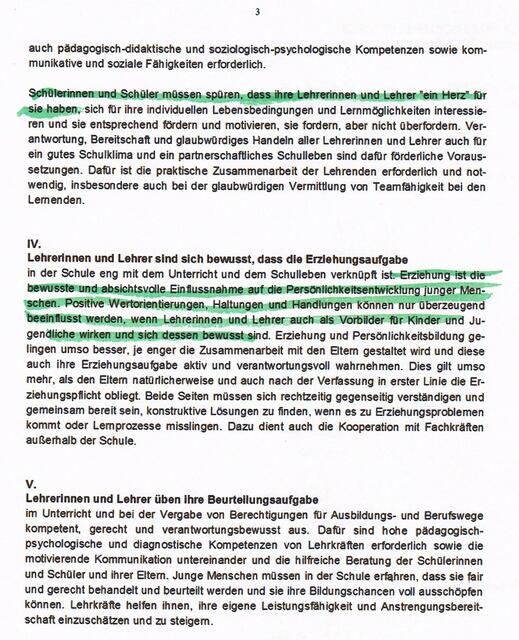 3

auch pädagogisch-didaktische und soziologisch-psychologische Kompetenzen sowie kommunikative und soziale Fähigkeiten erforderlich.

Schülerinnen und Schüler müssen spüren, dass ihre Lehrerinnen und Lehrer "ein Herz" für sie haben, sich für ihre individuellen Lebensbedingungen und Lernmöglichkeiten interessieren und sie entsprechend fördern und motivieren, sie fordern, aber nicht überfordern. Verantwortung, Bereitschaft und glaubwürdiges Handeln aller Lehrerinnen und Lehrer auch für ein gutes Schulklima und ein partnerschaftliches Schulleben sind dafür förderliche Voraussetzungen. Dafür ist die praktische Zusammenarbeit der Lehrenden erforderlich und notwendig, insbesondere auch bei der glaubwürdigen Vermittlung von Teamfähigkeit bei den Lernenden.

IV.
Lehrerinnen und Lehrer sind sich bewusst, dass die Erziehungsaufgabe
in der Schule eng mit dem Unterricht und dem Schulleben verknüpft ist. Erziehung ist die bewusste und absichtsvolle Einflussnahme auf die Persönlichkeitsentwicklung junger Menschen. Positive Wertorientierungen, Haltungen und Handlungen können nur überzeugend beeinflusst werden, wenn Lehrerinnen und Lehrer auch als Vorbilder für Kinder und Jugendliche wirken und sich dessen bewusst sind. Erziehung und Persönlichkeitsbildung gelingen umso besser, je enger die Zusammenarbeit mit den Eltern gestaltet wird und diese auch ihre Erziehungsaufgabe aktiv und verantwortungsvoll wahrnehmen. Dies gilt umso mehr, als den Eltern natürlicherweise und auch nach der Verfassung in erster Linie die Erziehungspflicht obliegt. Beide Seiten müssen sich rechtzeitig gegenseitig verständigen und gemeinsam bereit sein, konstruktive Lösungen zu finden, wenn es zu Erziehungsproblemen kommt oder Lernprozesse misslingen. Dazu dient auch die Kooperation mit Fachkräften außerhalb der Schule.

V.
Lehrerinnen und Lehrer üben ihre Beurteilungsaufgabe
im Unterricht und bei der Vergabe von Berechtigungen für Ausbildungs- und Berufswege kompetent, gerecht und verantwortungsbewusst aus. Dafür sind hohe pädagogisch-psychologische und diagnostische Kompetenzen von Lehrkräften erforderlich sowie die motivierende Kommunikation untereinander und die hilfreiche Beratung der Schülerinnen und Schüler und ihrer Eltern. Junge Menschen müssen in der Schule erfahren, dass sie fair und gerecht behandelt und beurteilt werden und sie ihre Bildungschancen voll ausschöpfen können. Lehrkräfte helfen ihnen, ihre eigene Leistungsfähigkeit und Anstrengungsbereitschaft einzuschätzen und zu steigern.